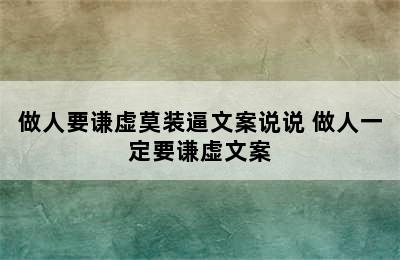 做人要谦虚莫装逼文案说说 做人一定要谦虚文案